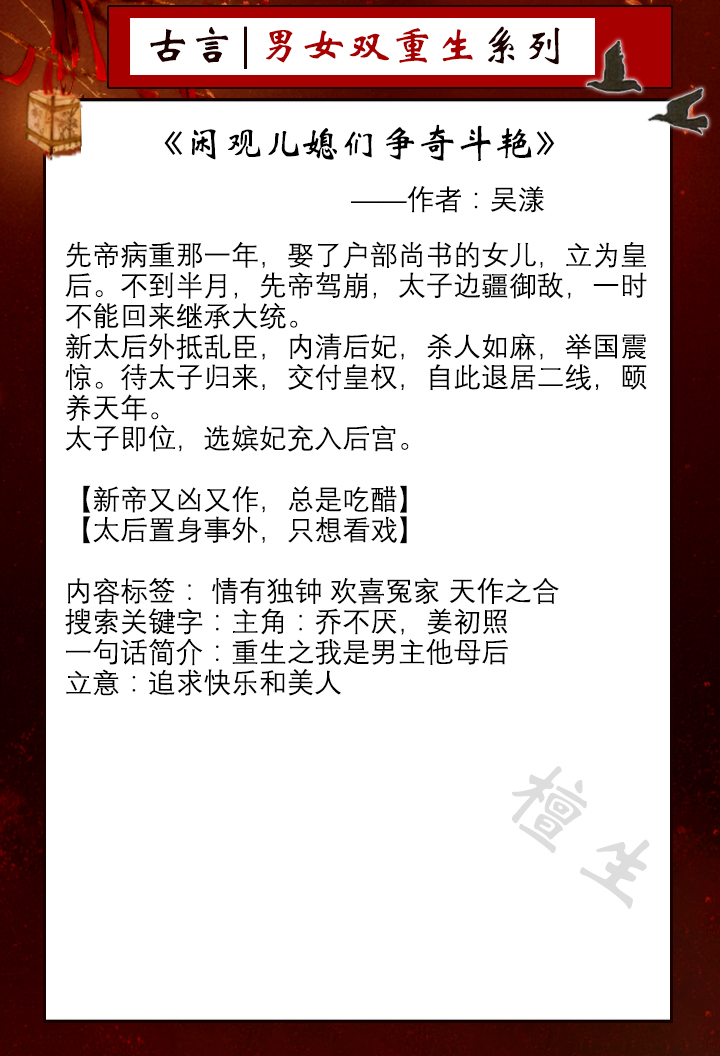 古言|男女双重生系列

《闲观儿媳们争奇斗艳》

——作者：吴漾

先帝病重那一年，娶了户部尚书的女儿，立为皇后。不到半月，先帝驾崩，太子边疆御敌，一时不能回来继承大统。
新太后外抵乱臣，内清后妃，杀人如麻，举国震惊。待太子归来，交付皇权，自此退居二线，颐养天年。
太子即位，选嫔妃充入后宫。

【新帝又凶又作，总是吃醋】
【太后置身事外，只想看戏】

内容标签： 情有独钟 欢喜冤家 天作之合
搜索关键字：主角：乔不厌，姜初照
一句话简介：重生之我是男主他母后
立意：追求快乐和美人

檀生